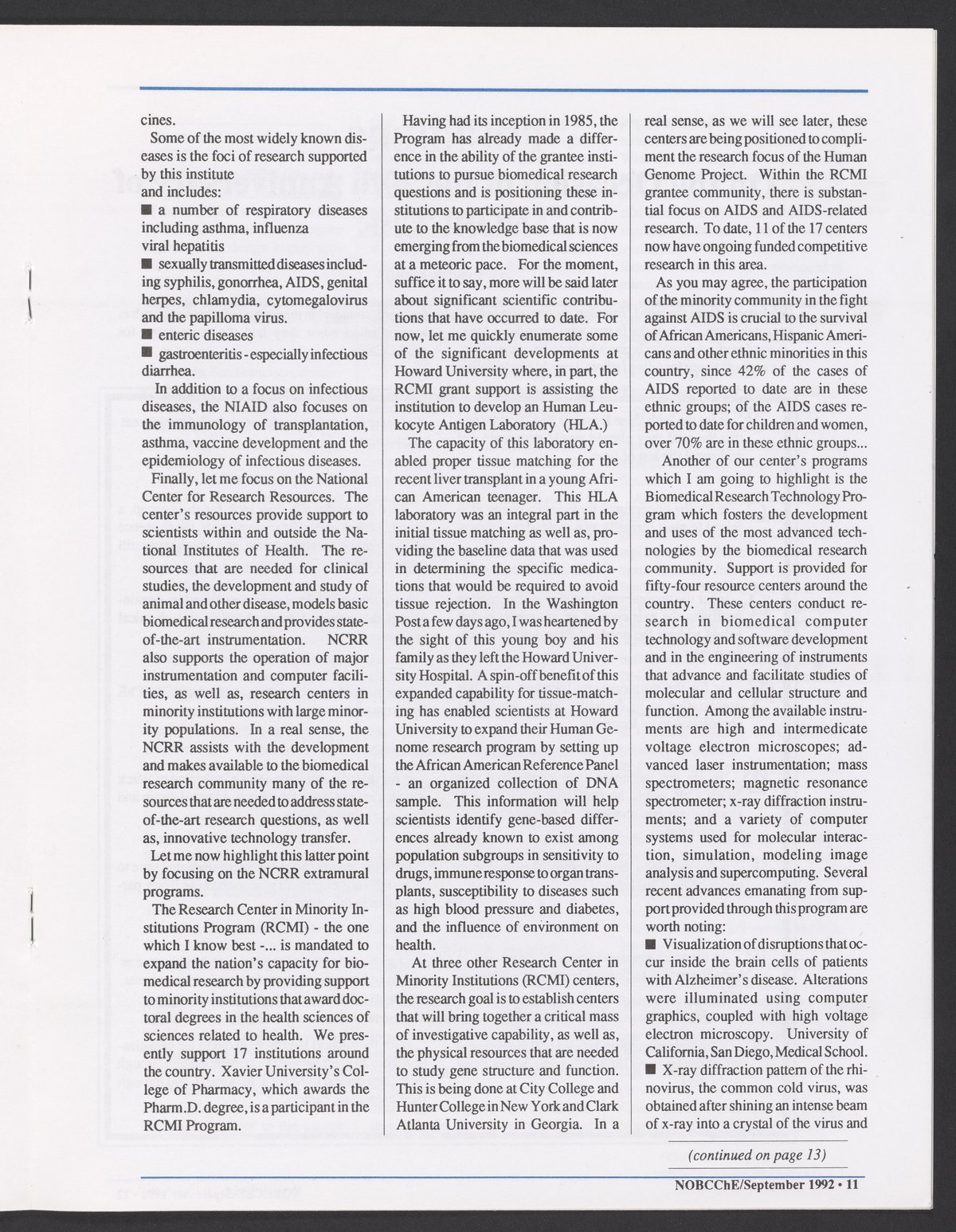 cines.

Some of the most widely known diseases is the foci of research supported by this institute and includes:

■ a number of respiratory diseases including asthma, influenza viral hepatitis

■ sexually transmitted diseases including syphilis, gonorrhea, AIDS, genital herpes, chlamydia, cytomegalovirus and the papilloma virus.

■ enteric diseases

■ gastroenteritis - especially infectious diarrhea.

In addition to a focus on infectious diseases, the NIAID also focuses on the immunology of transplantation, asthma, vaccine development and the epidemiology of infectious diseases.

Finally, let me focus on the National Center for Research Resources. The center's resources provide support to scientists within and outside the National Institutes of Health. The resources that are needed for clinical studies, the development and study of animal and other disease, models basic biomedical research and provides state-of-the-art instrumentation. NCRR also supports the operation of major instrumentation and computer facilities, as well as, research centers in minority institutions with large minority populations. In a real sense, the NCRR assists with the development and makes available to the biomedical research community many of the resources that are needed to address state-of-the-art research questions, as well as, innovative technology transfer.

Let me now highlight this latter point by focusing on the NCRR extramural programs.

The Research Center in Minority Institutions Program (RCMI) - the one which I know best -... is mandated to expand the nation's capacity for biomedical research by providing support to minority institutions that award doctoral degrees in the health sciences of sciences related to health. We presently support 17 institutions around the country. Xavier University's College of Pharmacy, which awards the Pharm.D. degree, is a participant in the RCMI Program.

Having had its inception in 1985, the Program has already made a difference in the ability of the grantee institutions to pursue biomedical research questions and is positioning these institutions to participate in and contribute to the knowledge base that is now emerging from the biomedical sciences at a meteoric pace. For the moment, suffice it to say, more will be said later about significant scientific contributions that have occurred to date. For now, let me quickly enumerate some of the significant developments at Howard University where, in part, the RCMI grant support is assisting the institution to develop an Human Leukocyte Antigen Laboratory (HLA.)

The capacity of this laboratory enabled proper tissue matching for the recent liver transplant in a young African American teenager. This HLA laboratory was an integral part in the initial tissue matching as well as, providing the baseline data that was used in determining the specific medications that would be required to avoid tissue rejection. In the Washington Post a few days ago, I was heartened by the sight of this young boy and his family as they left the Howard University Hospital. A spin-off benefit of this expanded capability for tissue-matching has enabled scientists at Howard University to expand their Human Genome research program by setting up the African American Reference Panel - an organized collection of DNA sample. This information will help scientists identify gene-based differences already known to exist among population subgroups in sensitivity to drugs, immune response to organ transplants, susceptibility to diseases such as high blood pressure and diabetes, and the influence of environment on health.

At three other Research Center in Minority Institutions (RCMI) centers, the research goal is to establish centers that will bring together a critical mass of investigative capability, as well as, the physical resources that are needed to study gene structure and function. This is being done at City College and Hunter College in New York and Clark Atlanta University in Georgia. In a real sense, as we will see later, these centers are being positioned to compliment the research focus of the Human Genome Project. Within the RCMI grantee community, there is substantial focus on AIDS and AIDS-related research. To date, 11 of the 17 centers now have ongoing funded competitive research in this area.

As you may agree, the participation of the minority community in the fight against AIDS is crucial to the survival of African Americans, Hispanic Americans and other ethnic minorities in this country, since 42% of the cases of AIDS reported to date are in these ethnic groups; of the AIDS cases reported to date for children and women, over 70% are in these ethnic groups...

Another of our center's programs which I am going to highlight is the Biomedical Research Technology Program which fosters the development and uses of the most advanced technologies by the biomedical research community. Support is provided for fifty-four resource centers around the country. These centers conduct research in biomedical computer technology and software development and in the engineering of instruments that advance and facilitate studies of molecular and cellular structure and function. Among the available instruments are high and intermedicate voltage electron microscopes; advanced laser instrumentation; mass spectrometers; magnetic resonance spectrometer; x-ray diffraction instruments; and a variety of computer systems used for molecular interaction, simulation, modeling image analysis and supercomputing. Several recent advances emanating from support provided through this program are worth noting:

■ Visualization of disruptions that occur inside the brain cells of patients with Alzheimer's disease. Alterations were illuminated using computer graphics, coupled with high voltage electron microscopy. University of California, San Diego, Medical School.

■ X-ray diffraction pattern of the rhinovirus, the common cold virus, was obtained after shining an intense beam of x-ray into a crystal of the virus and

(continued on page 13)

NOBCChE/September 1992 • 11